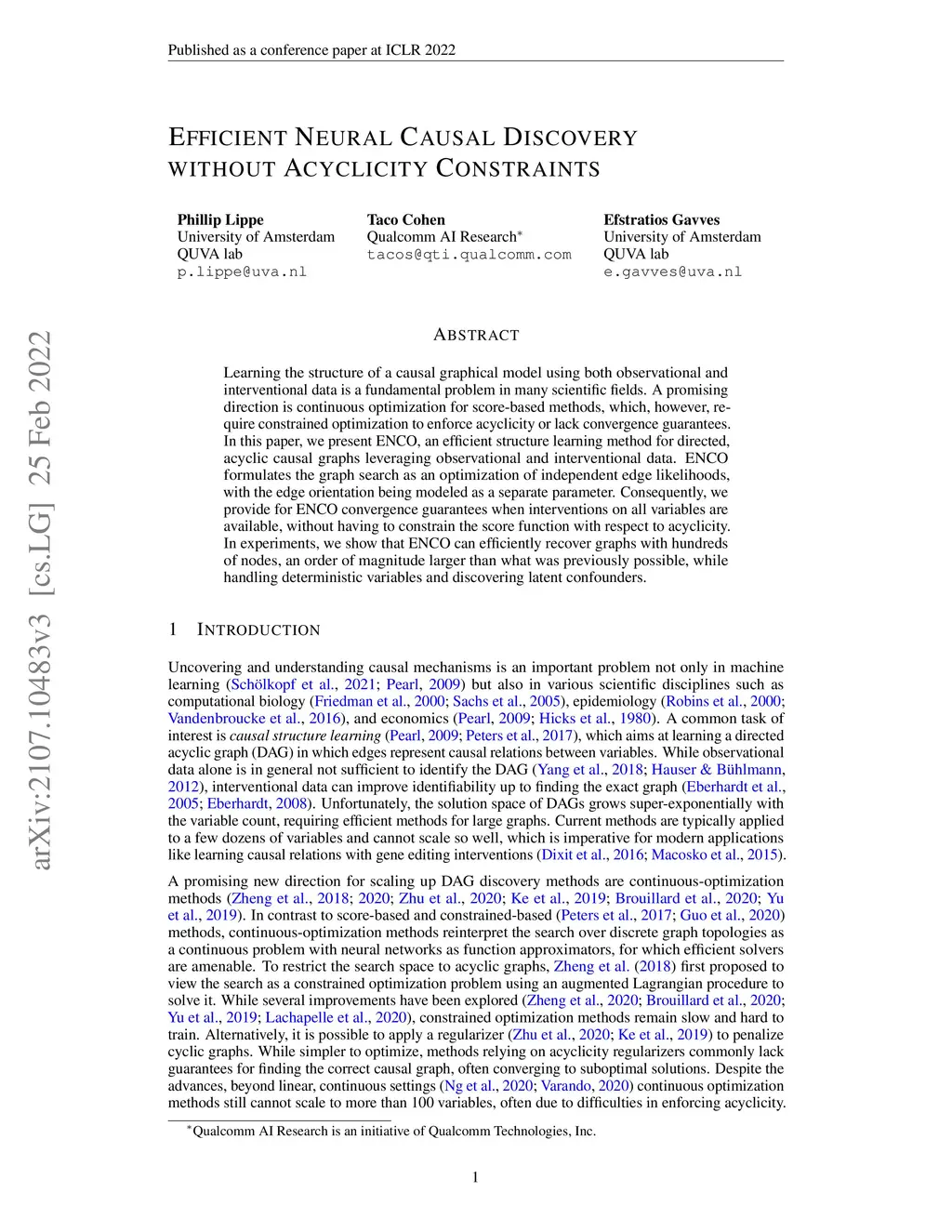 Published as a conference paper at ICLR 2022

EFFICIENT NEURAL CAUSAL DISCOVERY WITHOUT ACYCLICITY CONSTRAINTS

Phillip Lippe
University of Amsterdam
QUVA lab
p.lippe@uva.nl

Taco Cohen
Qualcomm AI Research*
tacos@qti.qualcomm.com

Efstratios Gavves
University of Amsterdam
QUVA lab
e.gavves@uva.nl

arXiv:2107.10483v3 [cs.LG] 25 Feb 2022

ABSTRACT

Learning the structure of a causal graphical model using both observational and interventional data is a fundamental problem in many scientific fields. A promising direction is continuous optimization for score-based methods, which, however, require constrained optimization to enforce acyclicity or lack convergence guarantees. In this paper, we present ENCO, an efficient structure learning method for directed, acyclic causal graphs leveraging observational and interventional data. ENCO formulates the graph search as an optimization of independent edge likelihoods, with the edge orientation being modeled as a separate parameter. Consequently, we provide for ENCO convergence guarantees when interventions on all variables are available, without having to constrain the score function with respect to acyclicity. In experiments, we show that ENCO can efficiently recover graphs with hundreds of nodes, an order of magnitude larger than what was previously possible, while handling deterministic variables and discovering latent confounders.

1 INTRODUCTION

Uncovering and understanding causal mechanisms is an important problem not only in machine learning (Schölkopf et al., 2021; Pearl, 2009) but also in various scientific disciplines such as computational biology (Friedman et al., 2000; Sachs et al., 2005), epidemiology (Robins et al., 2000; Vandenbroucke et al., 2016), and economics (Pearl, 2009; Hicks et al., 1980). A common task of interest is causal structure learning (Pearl, 2009; Peters et al., 2017), which aims at learning a directed acyclic graph (DAG) in which edges represent causal relations between variables. While observational data alone is in general not sufficient to identify the DAG (Yang et al., 2018; Hauser & Bühlmann, 2012), interventional data can improve identifiability up to finding the exact graph (Eberhardt et al., 2005; Eberhardt, 2008). Unfortunately, the solution space of DAGs grows super-exponentially with the variable count, requiring efficient methods for large graphs. Current methods are typically applied to a few dozens of variables and cannot scale so well, which is imperative for modern applications like learning causal relations with gene editing interventions (Dixit et al., 2016; Macosko et al., 2015).

A promising new direction for scaling up DAG discovery methods are continuous-optimization methods (Zheng et al., 2018; 2020; Zhu et al., 2020; Ke et al., 2019; Brouillard et al., 2020; Yu et al., 2019). In contrast to score-based and constrained-based (Peters et al., 2017; Guo et al., 2020) methods, continuous-optimization methods reinterpret the search over discrete graph topologies as a continuous problem with neural networks as function approximators, for which efficient solvers are amenable. To restrict the search space to acyclic graphs, Zheng et al. (2018) first proposed to view the search as a constrained optimization problem using an augmented Lagrangian procedure to solve it. While several improvements have been explored (Zheng et al., 2020; Brouillard et al., 2020; Yu et al., 2019; Lachapelle et al., 2020), constrained optimization methods remain slow and hard to train. Alternatively, it is possible to apply a regularizer (Zhu et al., 2020; Ke et al., 2019) to penalize cyclic graphs. While simpler to optimize, methods relying on acyclicity regularizers commonly lack guarantees for finding the correct causal graph, often converging to suboptimal solutions. Despite the advances, beyond linear, continuous settings (Ng et al., 2020; Varando, 2020) continuous optimization methods still cannot scale to more than 100 variables, often due to difficulties in enforcing acyclicity.

*Qualcomm AI Research is an initiative of Qualcomm Technologies, Inc.

1